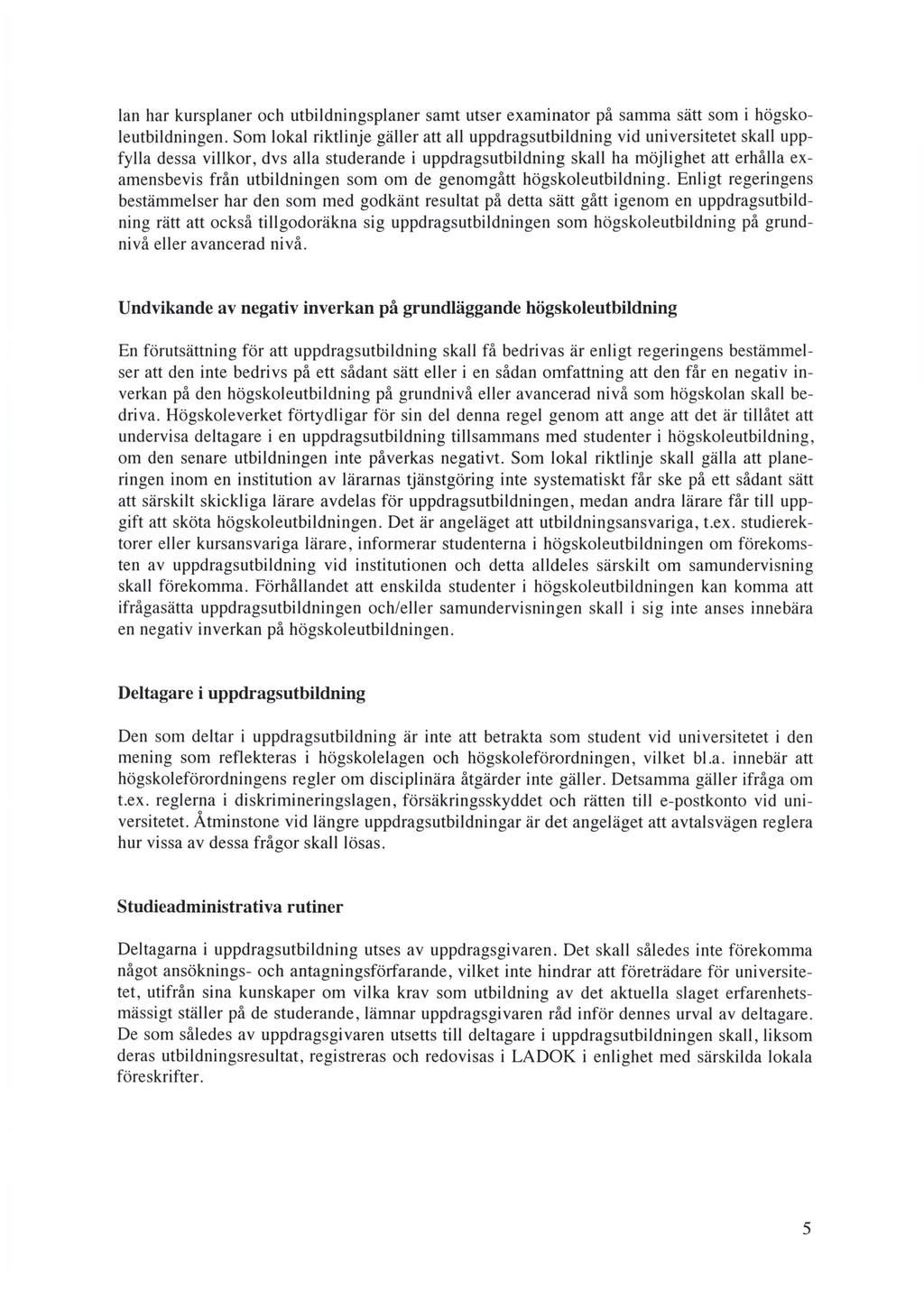 lan har kursplaner och utbildningsplaner samt utser examinator på samma sätt som i högskoleutbildningen. Som lokal riktlinje gäller att all uppdragsutbildning vid universitetet skall uppfylla dessa villkor, dvs alla studerande i uppdragsutbildning skall ha möjlighet att erhålla examensbevis från utbildningen som om de genomgått högskoleutbildning. Enligt regeringens bestämmelser har den som med godkänt resultat på detta sätt gått igenom en uppdragsutbildning rätt att också tillgodoräkna sig uppdragsutbildningen som högskoleutbildning på grundnivå eller avancerad nivå.

Undvikande av negativ inverkan på grundläggande högskoleutbildning

En förutsättning för att uppdragsutbildning skall få bedrivas är enligt regeringens bestämmelser att den inte bedrivs på ett sådant sätt eller i en sådan omfattning att den får en negativ inverkan på den högskoleutbildning på grundnivå eller avancerad nivå som högskolan skall bedriva. Högskoleverket förtydligar för sin del denna regel genom att ange att det är tillåtet att undervisa deltagare i en uppdragsutbildning tillsammans med studenter i högskoleutbildning, om den senare utbildningen inte påverkas negativt. Som lokal riktlinje skall gälla att planeringen inom en institution av lärarnas tjänstgöring inte systematiskt får ske på ett sådant sätt att särskilt skickliga lärare avdelas för uppdragsutbildningen, medan andra lärare får till uppgift att sköta högskoleutbildningen. Det är angeläget att utbildningsansvariga, t.ex. studierektorer eller kursansvariga lärare, informerar studenterna i högskoleutbildningen om förekomsten av uppdragsutbildning vid institutionen och detta alldeles särskilt om samundervisning skall förekomma. Förhållandet att enskilda studenter i högskoleutbildningen kan komma att ifrågasätta uppdragsutbildningen och/eller samundervisningen skall i sig inte anses innebära en negativ inverkan på högskoleutbildningen.

Deltagare i uppdragsutbildning

Den som deltar i uppdragsutbildning är inte att betrakta som student vid universitetet i den mening som reflekteras i högskolelagen och högskoleförordningen, vilket bl.a. innebär att högskoleförordningens regler om disciplinära åtgärder inte gäller. Detsamma gäller ifråga om t.ex. reglerna i diskrimineringslagen, försäkringsskyddet och rätten till e-postkonto vid universitetet. Åtminstone vid längre uppdragsutbildningar är det angeläget att avtalsvägen reglera hur vissa av dessa frågor skall lösas.

Studieadministrativa rutiner

Deltagarna i uppdragsutbildning utses av uppdragsgivaren. Det skall således inte förekomma något ansöknings- och antagningsförfarande, vilket inte hindrar att företrädare för universitetet, utifrån sina kunskaper om vilka krav som utbildning av det aktuella slaget erfarenhetsmässigt ställer på de studerande, lämnar uppdragsgivaren råd inför dennes urval av deltagare. De som således av uppdragsgivaren utsetts till deltagare i uppdragsutbildningen skall, liksom deras utbildningsresultat, registreras och redovisas i LADOK i enlighet med särskilda lokala föreskrifter.

5